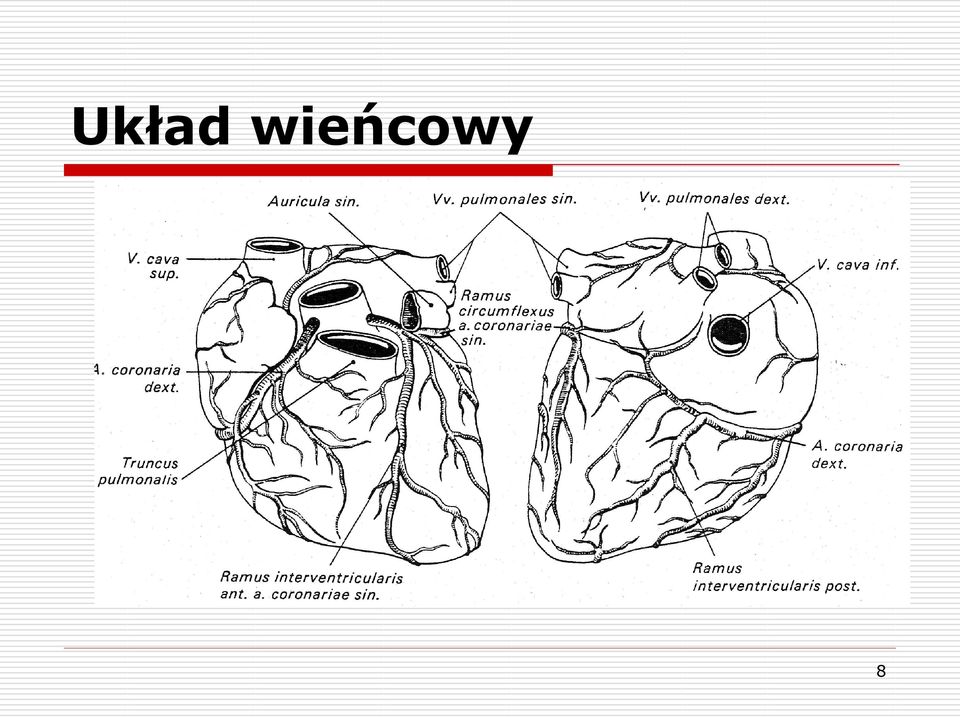 Układ wieńcowy

Auricula sin.

Vv. pulmonales sin.

Vv. pulmonales dext.

V. cava sup.

V. cava inf.

Ramus circumflexus a. coronariae sin.

A. coronaria dext.

Truncus pulmonalis

A. coronaria dext.

Ramus interventricularis ant. a. coronariae sin.

Ramus interventricularis post.

8